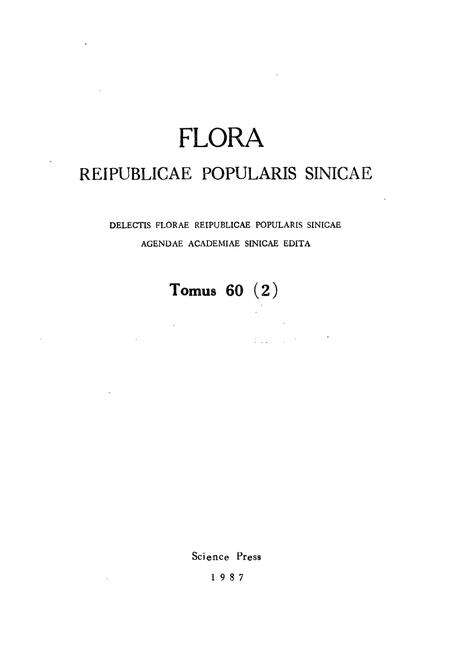 FLORA
REIPUBLICAE POPULARIS SINICAE

DELECTIS FLORAE REIPUBLICAE POPULARIS SINICAE
AGENDAE ACADEMIAE SINICAE EDITA

Tomus 60 (2)

Science Press
1987